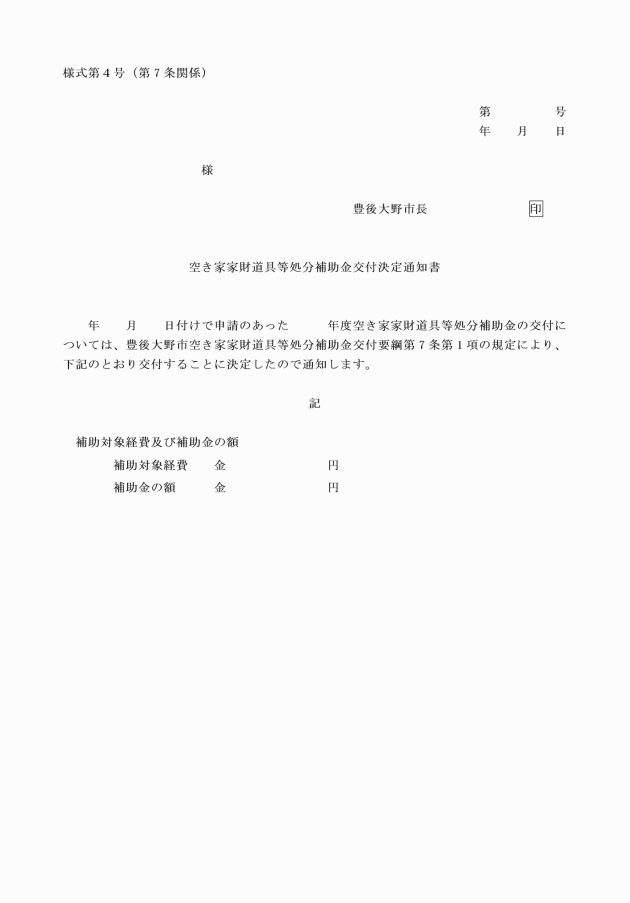 様式第４号（第７条関係）

第　　　　号
年　　月　　日

様

豊後大野市長　　　　　　　印

空き家家財道具等処分補助金交付決定通知書

年　　月　　日付けで申請のあった　　　年度空き家家財道具等処分補助金の交付については、豊後大野市空き家家財道具等処分補助金交付要綱第７条第１項の規定により、下記のとおり交付することに決定したので通知します。

記

補助対象経費及び補助金の額
補助対象経費　　金　　　　　　　円
補助金の額　　　金　　　　　　　円